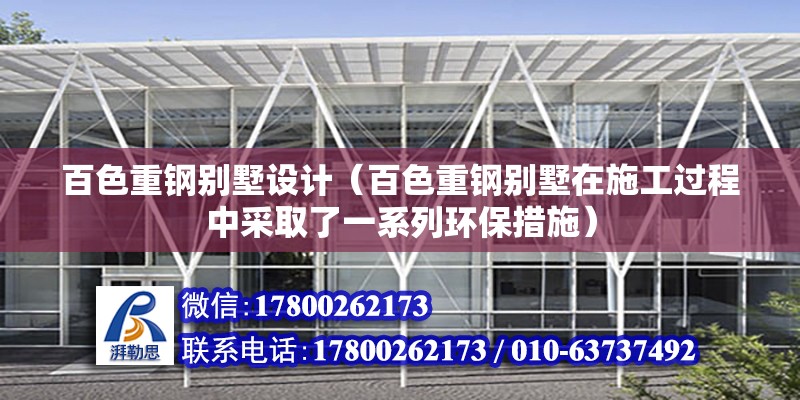 百色重钢别墅设计（百色重钢别墅在施工过程中采取了一系列环保措施）

湃勒思

微信：17800262173

联系电话：17800262173 / 010-63737492